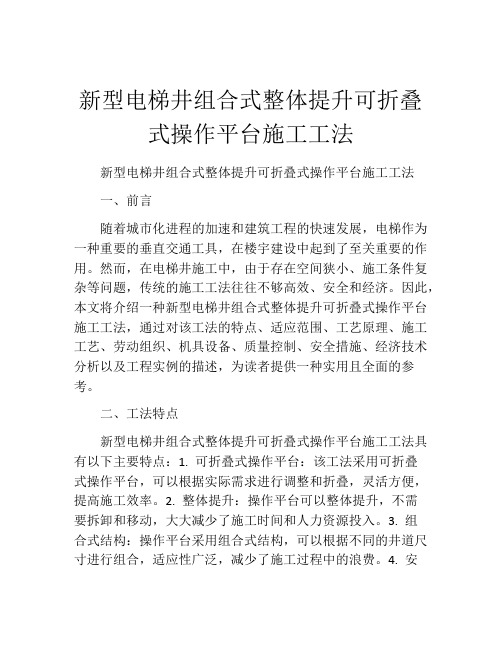 新型电梯井组合式整体提升可折叠式操作平台施工工法

新型电梯井组合式整体提升可折叠式操作平台施工工法

一、前言

随着城市化进程的加速和建筑工程的快速发展，电梯作为一种重要的垂直交通工具，在楼宇建设中起到了至关重要的作用。然而，在电梯井施工中，由于存在空间狭小、施工条件复杂等问题，传统的施工工法往往不够高效、安全和经济。因此，本文将介绍一种新型电梯井组合式整体提升可折叠式操作平台施工工法，通过对该工法的特点、适应范围、工艺原理、施工工艺、劳动组织、机具设备、质量控制、安全措施、经济技术分析以及工程实例的描述，为读者提供一种实用且全面的参考。

二、工法特点

新型电梯井组合式整体提升可折叠式操作平台施工工法具有以下主要特点：1. 可折叠式操作平台：该工法采用可折叠式操作平台，可以根据实际需求进行调整和折叠，灵活方便，提高施工效率。2. 整体提升：操作平台可以整体提升，不需要拆卸和移动，大大减少了施工时间和人力资源投入。3. 组合式结构：操作平台采用组合式结构，可以根据不同的井道尺寸进行组合，适应性广泛，减少了施工过程中的浪费。4. 安